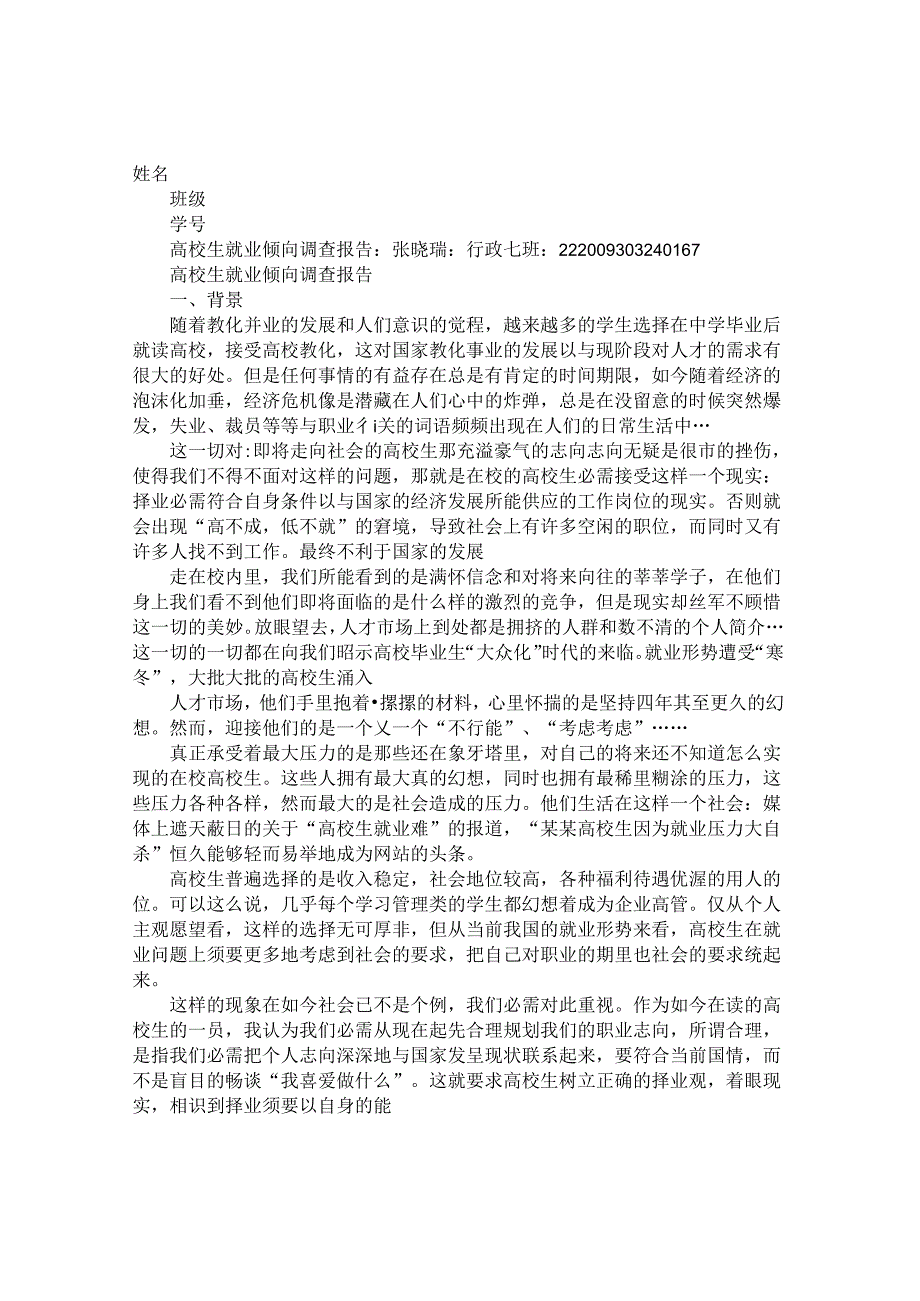 姓名

班级

学号

高校生就业倾向调查报告：张晓瑞：行政七班：222009303240167

高校生就业倾向调查报告

一、背景

随着教化并业的发展和人们意识的觉程，越来越多的学生选择在中学毕业后就读高校，接受高校教化，这对国家教化事业的发展以与现阶段对人才的需求有很大的好处。但是任何事情的有益存在总是有肯定的时间期限，如今随着经济的泡沫化加垂，经济危机像是潜藏在人们心中的炸弹，总是在没留意的时候突然爆发，失业、裁员等等与职业彳i关的词语频频出现在人们的日常生活中…

这一切对:即将走向社会的高校生那充溢豪气的志向志向无疑是很市的挫伤，使得我们不得不面对这样的问题，那就是在校的高校生必需接受这样一个现实：择业必需符合自身条件以与国家的经济发展所能供应的工作岗位的现实。否则就会出现“高不成，低不就”的窘境，导致社会上有许多空闲的职位，而同时又有许多人找不到工作。最终不利于国家的发展

走在校内里，我们所能看到的是满怀信念和对将来向往的莘莘学子，在他们身上我们看不到他们即将面临的是什么样的激烈的竞争，但是现实却丝军不顾惜这一切的美妙。放眼望去，人才市场上到处都是拥挤的人群和数不清的个人简介…这一切的一切都在向我们昭示高校毕业生“大众化”时代的来临。就业形势遭受“寒冬”，大批大批的高校生涌入

人才市场，他们手里抱着•摞摞的材料，心里怀揣的是坚持四年其至更久的幻想。然而，迎接他们的是一个乂一个“不行能”、“考虑考虑”……

真正承受着最大压力的是那些还在象牙塔里，对自己的将来还不知道怎么实现的在校高校生。这些人拥有最大真的幻想，同时也拥有最稀里糊涂的压力，这些压力各种各样，然而最大的是社会造成的压力。他们生活在这样一个社会：媒体上遮天蔽日的关于“高校生就业难”的报道，“某某高校生因为就业压力大自杀”恒久能够轻而易举地成为网站的头条。

高校生普遍选择的是收入稳定，社会地位较高，各种福利待遇优渥的用人的位。可以这么说，几乎每个学习管理类的学生都幻想着成为企业高管。仅从个人主观愿望看，这样的选择无可厚非，但从当前我国的就业形势来看，高校生在就业问题上须要更多地考虑到社会的要求，把自己对职业的期里也社会的要求统起来。

这样的现象在如今社会已不是个例，我们必需对此重视。作为如今在读的高校生的一员，我认为我们必需从现在起先合理规划我们的职业志向，所谓合理，是指我们必需把个人志向深深地与国家发呈现状联系起来，要符合当前国情，而不是盲目的畅谈“我喜爱做什么”。这就要求高校生树立正确的择业观，着眼现实，相识到择业须要以自身的能